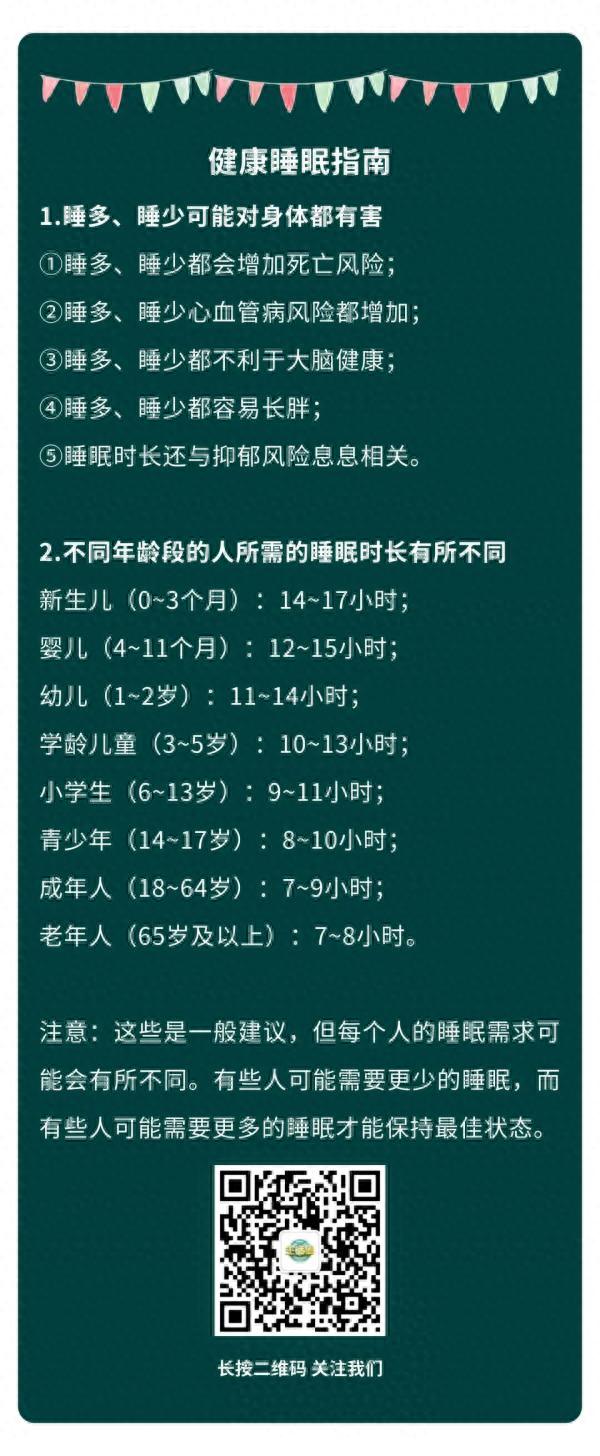 健康睡眠指南

1.睡多、睡少可能对身体都有害

①睡多、睡少都会增加死亡风险；

②睡多、睡少心血管病风险都增加；

③睡多、睡少都不利于大脑健康；

④睡多、睡少都容易长胖；

⑤睡眠时长还与抑郁风险息息相关。

2.不同年龄段的人所需的睡眠时长有所不同

新生儿（0~3个月）：14~17小时；

婴儿（4~11个月）：12~15小时；

幼儿（1~2岁）：11~14小时；

学龄儿童（3~5岁）：10~13小时；

小学生（6~13岁）：9~11小时；

青少年（14~17岁）：8~10小时；

成年人（18~64岁）：7~9小时；

老年人（65岁及以上）：7~8小时。

注意：这些是一般建议，但每个人的睡眠需求可能会有所不同。有些人可能需要更少的睡眠，而有些人可能需要更多的睡眠才能保持最佳状态。

长按二维码 关注我们